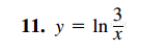 11. $y = \ln \frac{3}{x}$